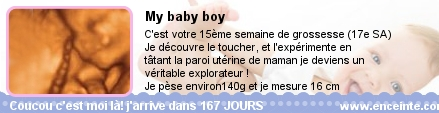 My baby boy

C'est votre 15ème semaine de grossesse (17e SA)
Je découvre le toucher, et l'expérimente en tâtant la paroi utérine de maman je deviens un véritable explorateur !
Je pèse environ140g et je mesure 16 cm

Coucou c'est moi là! j'arrive dans 167 JOURS

www.enceinte.co